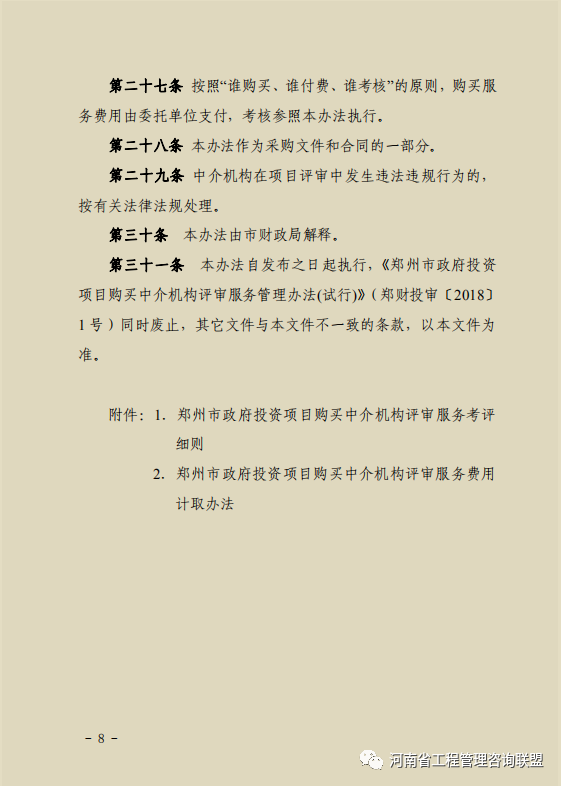 第二十七条 按照“谁购买、谁付费、谁考核”的原则，购买服务费用由委托单位支付，考核参照本办法执行。

第二十八条 本办法作为采购文件和合同的一部分。

第二十九条 中介机构在项目评审中发生违法违规行为的，按有关法律法规处理。

第三十条 本办法由市财政局解释。

第三十一条 本办法自发布之日起执行，《郑州市政府投资项目购买中介机构评审服务管理办法(试行)》（郑财投审〔2018〕1号）同时废止，其它文件与本文件不一致的条款，以本文件为准。

附件：1. 郑州市政府投资项目购买中介机构评审服务考评细则

2. 郑州市政府投资项目购买中介机构评审服务费用计取办法

－ 8 －

河南省工程管理咨询联盟